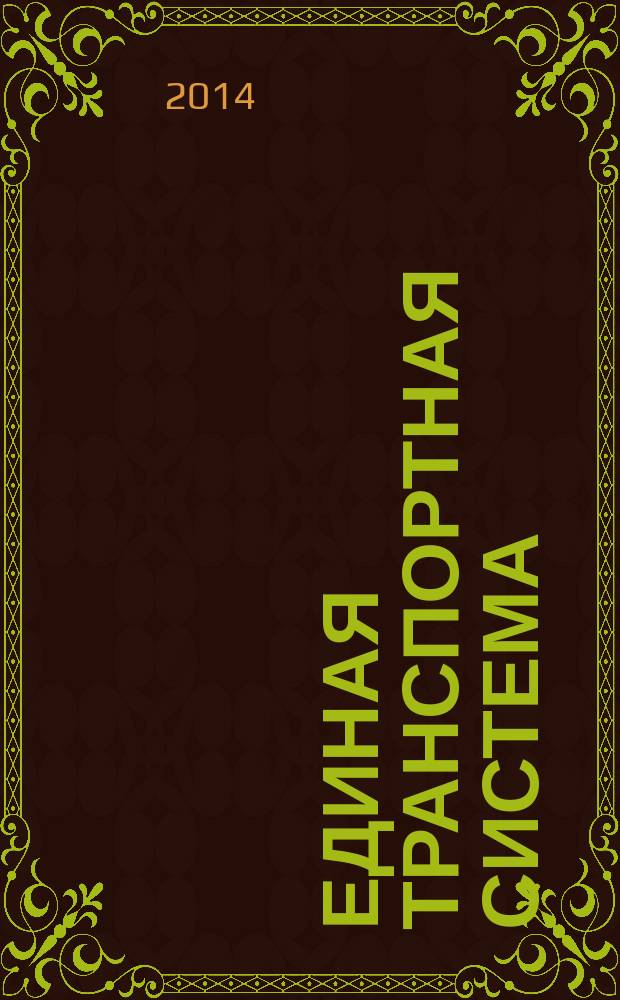 2014

ЕДИНАЯ ТРАНСПОРТНАЯ СИСТЕМА